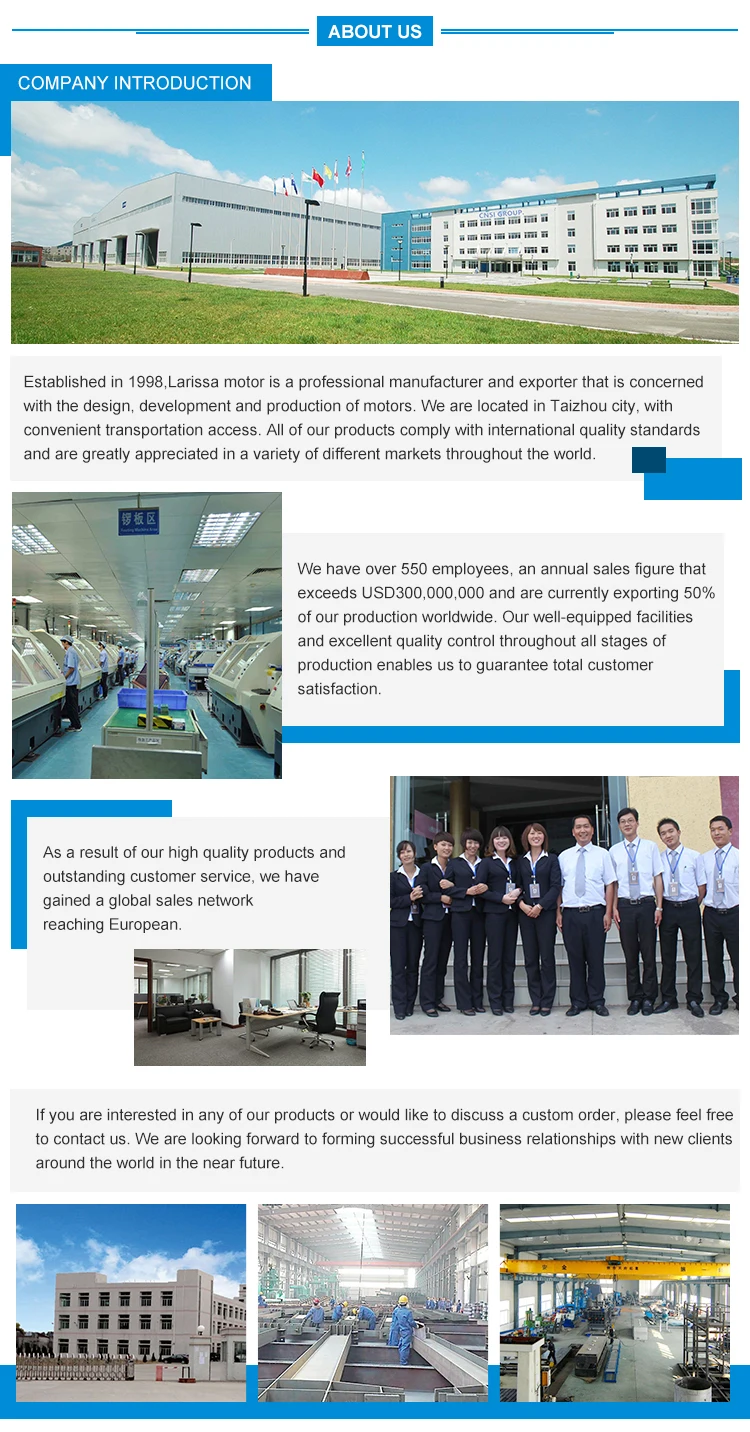 ABOUT US

COMPANY INTRODUCTION

Established in 1998,Larissa motor is a professional manufacturer and exporter that is concerned with the design, development and production of motors. We are located in Taizhou city, with convenient transportation access. All of our products comply with international quality standards and are greatly appreciated in a variety of different markets throughout the world.

We have over 550 employees, an annual sales figure that exceeds USD300,000,000 and are currently exporting 50% of our production worldwide. Our well-equipped facilities and excellent quality control throughout all stages of production enables us to guarantee total customer satisfaction.

As a result of our high quality products and outstanding customer service, we have gained a global sales network reaching European.

If you are interested in any of our products or would like to discuss a custom order, please feel free to contact us. We are looking forward to forming successful business relationships with new clients around the world in the near future.